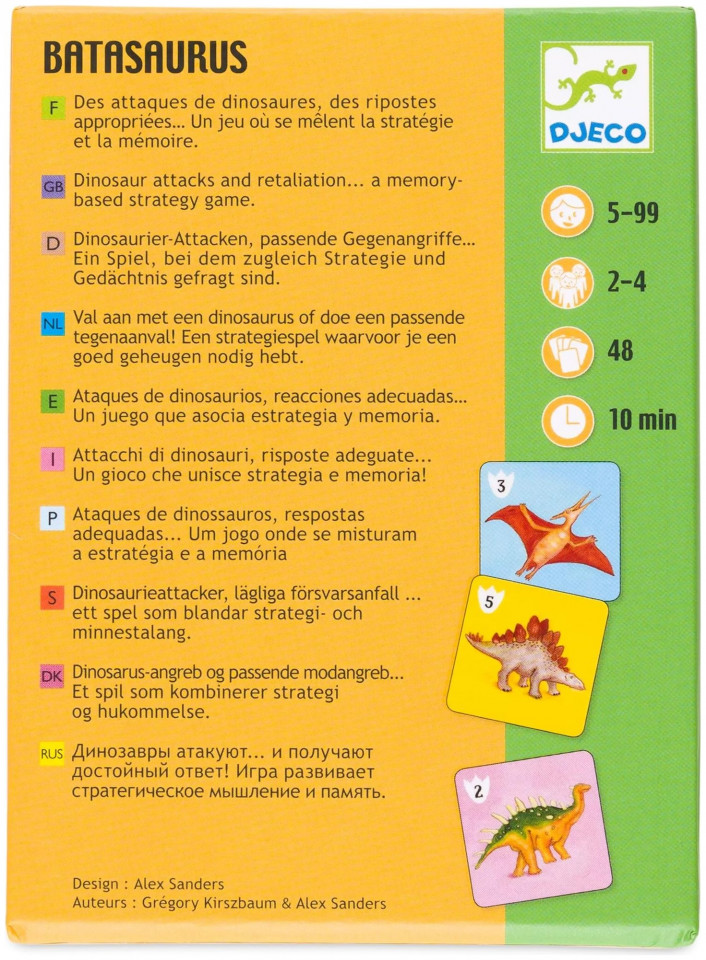 BATASAURUS

F Des attaques de dinosaures, des ripostes appropriées... Un jeu où se mêlent la stratégie et la mémoire.

GB Dinosaur attacks and retaliation... a memory-based strategy game.

D Dinosaurier-Attacken, passende Gegenangriffe... Ein Spiel, bei dem zugleich Strategie und Gedächtnis gefragt sind.

NL Val aan met een dinosaurus of doe een passende tegenaanval! Een strategiespel waarvoor je een goed geheugen nodig hebt.

E Ataques de dinosaurios, reacciones adecuadas... Un juego que asocia estrategia y memoria.

I Attacchi di dinosauri, risposte adeguate... Un gioco che unisce strategia e memoria!

P Ataques de dinossauros, respostas adequadas... Um jogo onde se misturam a estratégia e a memória

S Dinosaurieattacker, lägliga försvarsanfall ... ett spel som blandar strategi- och minnestalang.

DK Dinosarus-angreb og passende modangreb... Et spil som kombinerer strategi og hukommelse.

RUS Динозавры атакуют... и получают достойный ответ! Игра развивает стратегическое мышление и память.

Design : Alex Sanders
Auteurs : Grégory Kirszbaum & Alex Sanders

DJECO

5-99

2-4

48

10 min

3

5

2